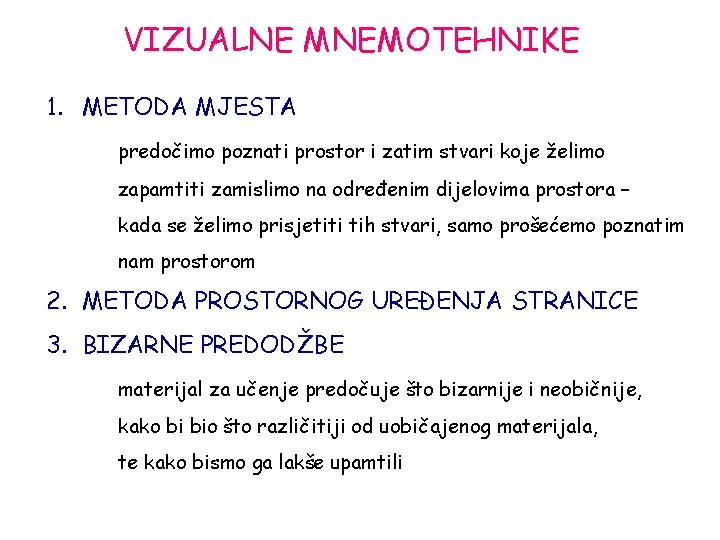 VIZUALNE MNEMOTEHNIKE

1. METODA MJESTA

predočimo poznati prostor i zatim stvari koje želimo zapamtiti zamislimo na određenim dijelovima prostora – kada se želimo prisjetiti tih stvari, samo prošećemo poznatim nam prostorom

2. METODA PROSTORNOG UREĐENJA STRANICE

3. BIZARNE PREDODŽBE

materijal za učenje predočuje što bizarnije i neobičnije, kako bi bio što različitiji od uobičajenog materijala, te kako bismo ga lakše upamtili